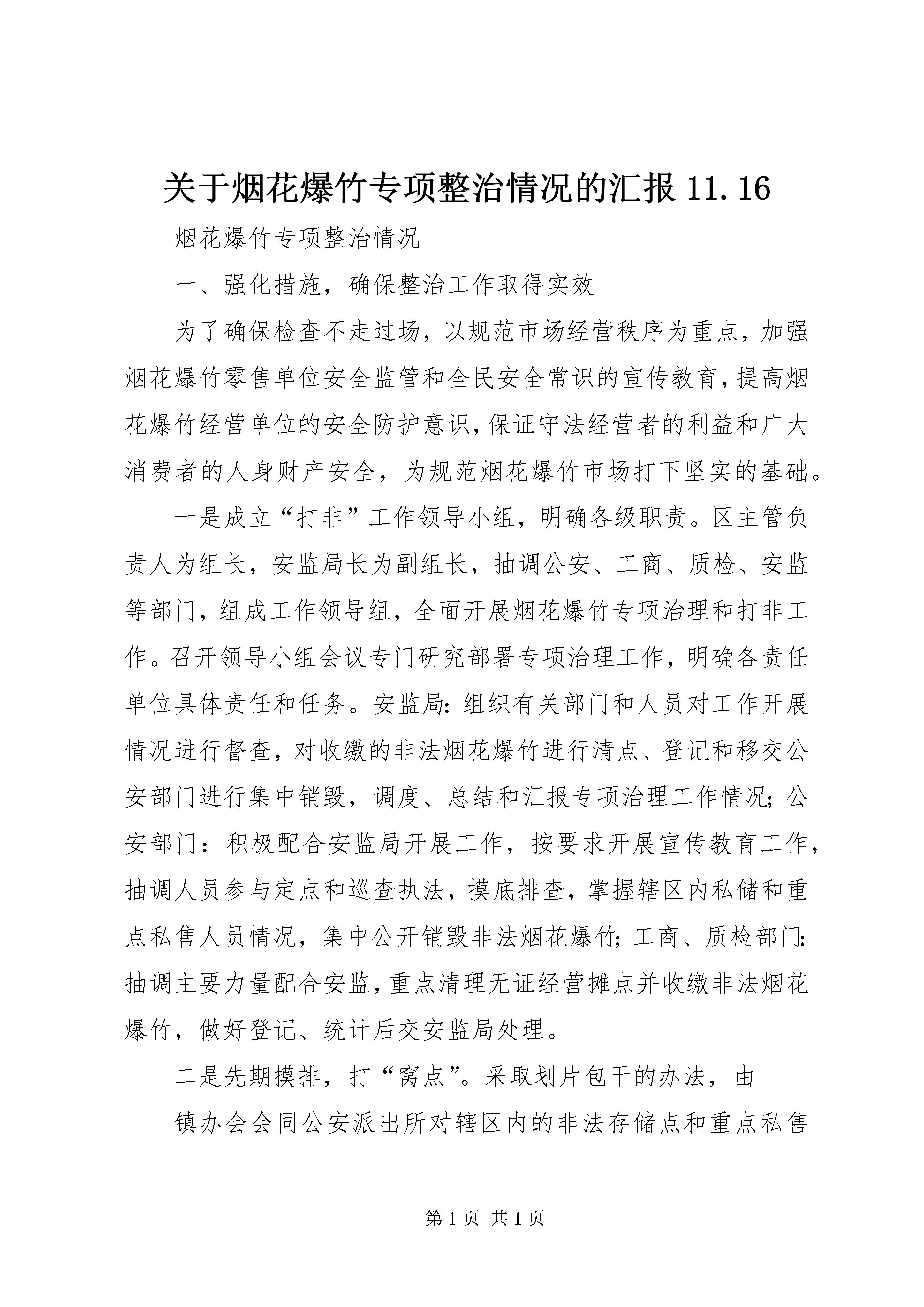 关于烟花爆竹专项整治情况的汇报 11.16

烟花爆竹专项整治情况

一、强化措施，确保整治工作取得实效

为了确保检查不走过场，以规范市场经营秩序为重点，加强烟花爆竹零售单位安全监管和全民安全常识的宣传教育，提高烟花爆竹经营单位的安全防护意识，保证守法经营者的利益和广大消费者的人身财产安全，为规范烟花爆竹市场打下坚实的基础。

一是成立“打非”工作领导小组，明确各级职责。区主管负责人为组长，安监局长为副组长，抽调公安、工商、质检、安监等部门，组成工作领导组，全面开展烟花爆竹专项治理和打非工作。召开领导小组会议专门研究部署专项治理工作，明确各责任单位具体责任和任务。安监局：组织有关部门和人员对工作开展情况进行督查，对收缴的非法烟花爆竹进行清点、登记和移交公安部门进行集中销毁，调度、总结和汇报专项治理工作情况；公安部门：积极配合安监局开展工作，按要求开展宣传教育工作，抽调人员参与定点和巡查执法，摸底排查，掌握辖区内私储和重点私售人员情况，集中公开销毁非法烟花爆竹；工商、质检部门：抽调主要力量配合安监，重点清理无证经营摊点并收缴非法烟花爆竹，做好登记、统计后交安监局处理。

二是先期摸排，打“窝点”。采取划片包干的办法，由

镇办会会同公安派出所对辖区内的非法存储点和重点私售

第 1 页 共 1 页